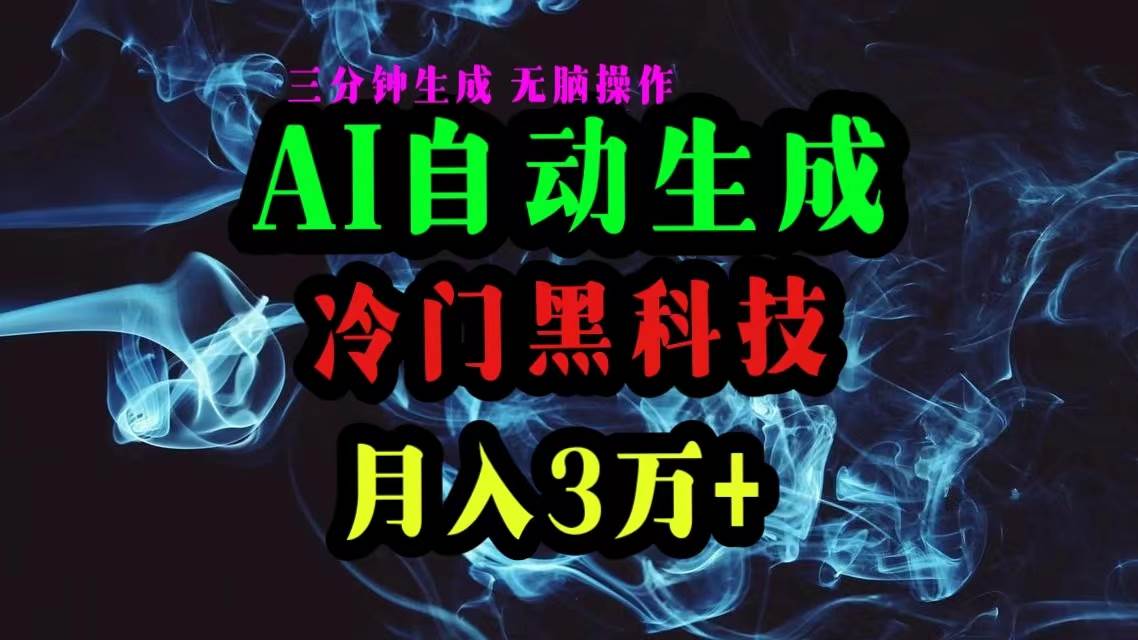 三分钟生成 无脑操作

AI自动生成

冷门黑科技

月入3万+